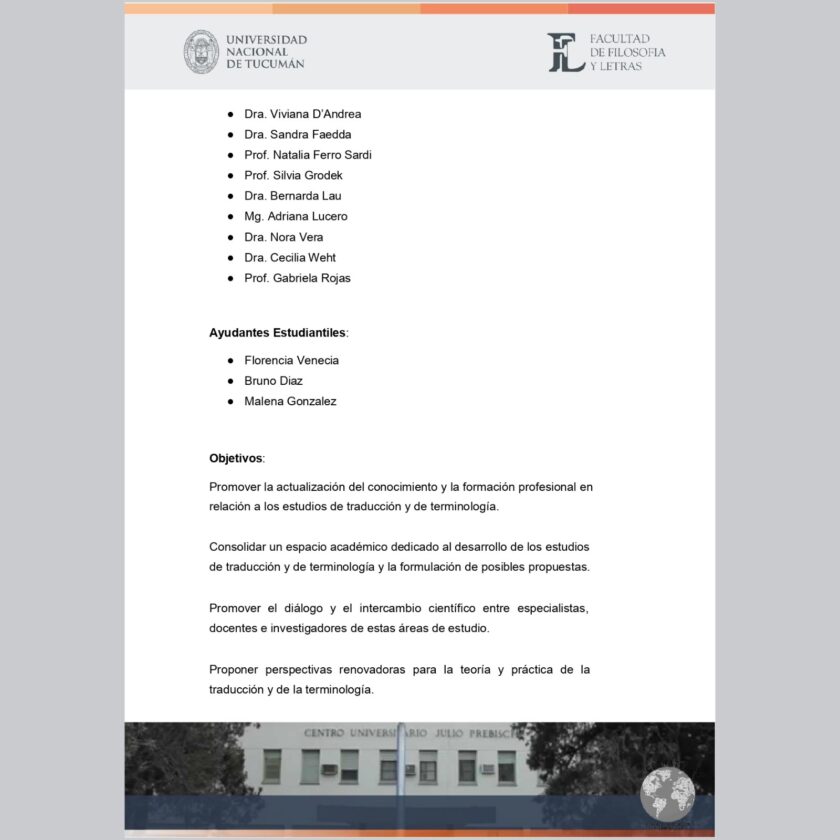 UNIVERSIDAD NACIONAL DE TUCUMÁN

FACULTAD DE FILOSOFIA Y LETRAS

- Dra. Viviana D'Andrea
- Dra. Sandra Faedda
- Prof. Natalia Ferro Sardi
- Prof. Silvia Grodek
- Dra. Bernarda Lau
- Mg. Adriana Lucero
- Dra. Nora Vera
- Dra. Cecilia Weht
- Prof. Gabriela Rojas

**Ayudantes Estudiantiles**:

- Florencia Venecia
- Bruno Diaz
- Malena Gonzalez

**Objetivos**:

Promover la actualización del conocimiento y la formación profesional en relación a los estudios de traducción y de terminología.

Consolidar un espacio académico dedicado al desarrollo de los estudios de traducción y de terminología y la formulación de posibles propuestas.

Promover el diálogo y el intercambio científico entre especialistas, docentes e investigadores de estas áreas de estudio.

Proponer perspectivas renovadoras para la teoría y práctica de la traducción y de la terminología.

CENTRO UNIVERSITARIO JULIO PREBISCH